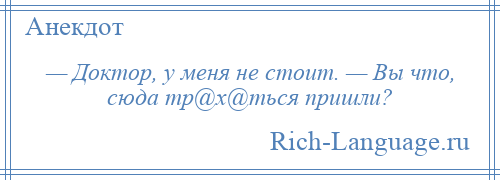 Анекдот

— Доктор, у меня не стоит. — Вы что, сюда тр@х@ться пришли?

Rich-Language.ru